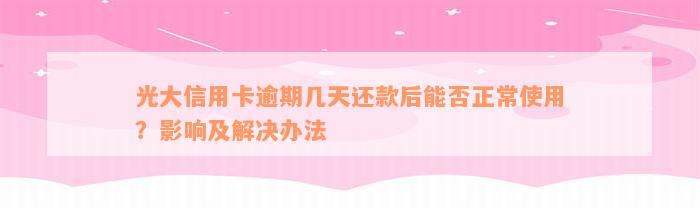 光大信用卡逾期几天还款后能否正常使用？影响及解决办法